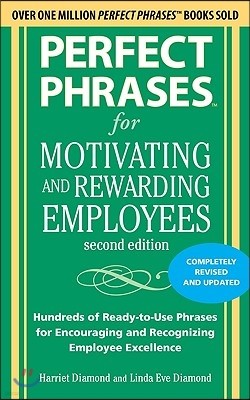 OVER ONE MILLION PERFECT PHRASES™ BOOKS SOLD

PERFECT PHRASES™ for MOTIVATING AND REWARDING EMPLOYEES

second edition

COMPLETELY REVISED AND UPDATED

Hundreds of Ready-to-Use Phrases for Encouraging and Recognizing Employee Excellence

Harriet Diamond and Linda Eve Diamond